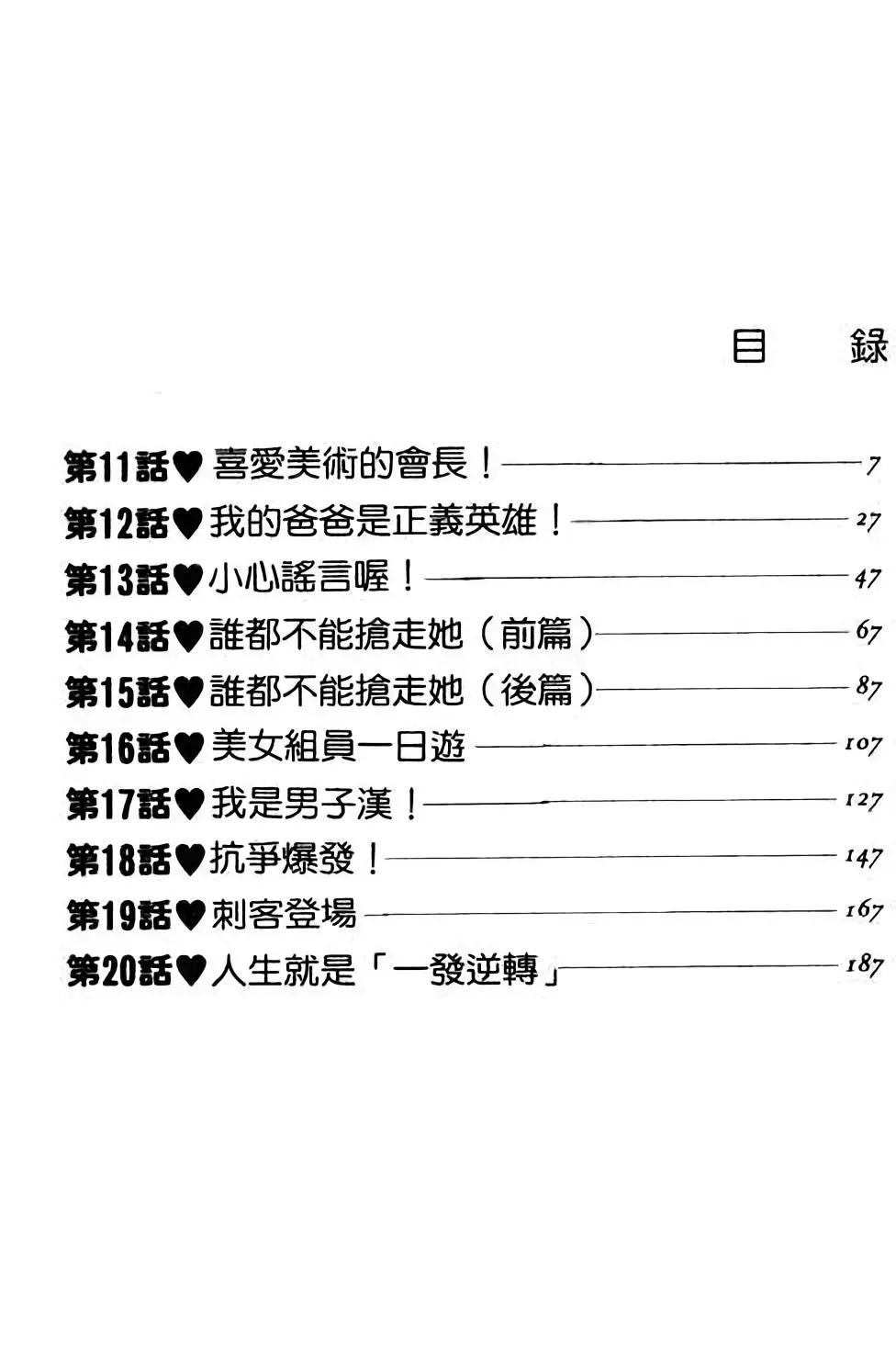 目 錄

第11話♥喜愛美術的會長！ 7
第12話♥我的爸爸是正義英雄！ 27
第13話♥小心謠言喔！ 47
第14話♥誰都不能搶走她（前篇） 67
第15話♥誰都不能搶走她（後篇） 87
第16話♥美女組員一日遊 107
第17話♥我是男子漢！ 127
第18話♥抗爭爆發！ 147
第19話♥刺客登場 167
第20話♥人生就是「一發逆轉」 187